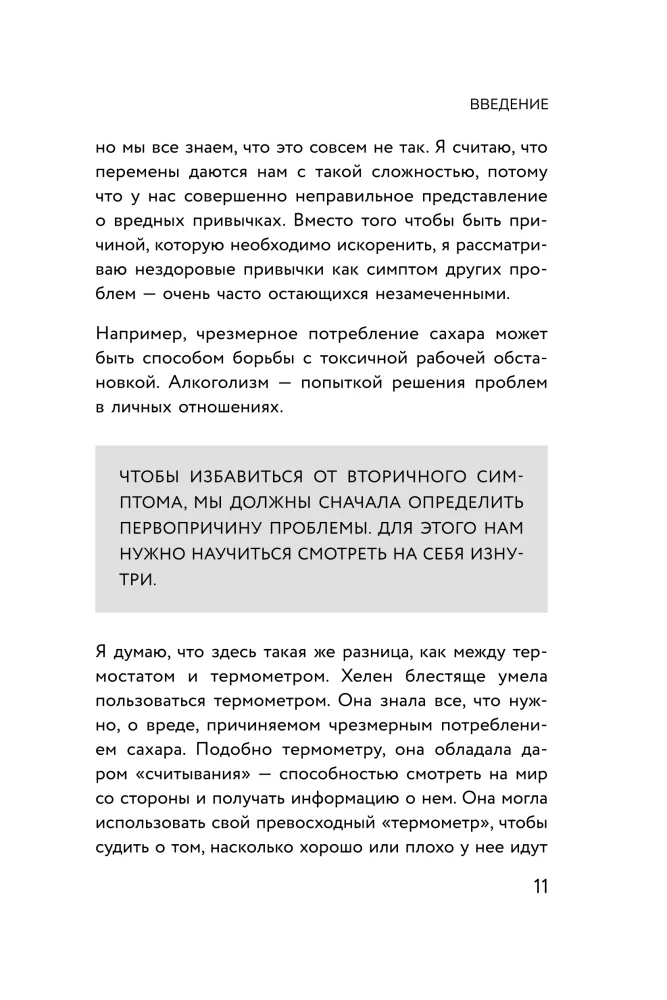 ВВЕДЕНИЕ

но мы все знаем, что это совсем не так. Я считаю, что перемены даются нам с такой сложностью, потому что у нас совершенно неправильное представление о вредных привычках. Вместо того чтобы быть причиной, которую необходимо искоренить, я рассматриваю нездоровые привычки как симптом других проблем — очень часто остающихся незамеченными.

Например, чрезмерное потребление сахара может быть способом борьбы с токсичной рабочей обстановкой. Алкоголизм — попыткой решения проблем в личных отношениях.

ЧТОБЫ ИЗБАВИТЬСЯ ОТ ВТОРИЧНОГО СИМПТОМА, МЫ ДОЛЖНЫ СНАЧАЛА ОПРЕДЕЛИТЬ ПЕРВОПРИЧИНУ ПРОБЛЕМЫ. ДЛЯ ЭТОГО НАМ НУЖНО НАУЧИТЬСЯ СМОТРЕТЬ НА СЕБЯ ИЗНУТРИ.

Я думаю, что здесь такая же разница, как между термостатом и термометром. Хелен блестяще умела пользоваться термометром. Она знала все, что нужно, о вреде, причиняемом чрезмерным потреблением сахара. Подобно термометру, она обладала даром «считывания» — способностью смотреть на мир со стороны и получать информацию о нем. Она могла использовать свой превосходный «термометр», чтобы судить о том, насколько хорошо или плохо у нее идут

11